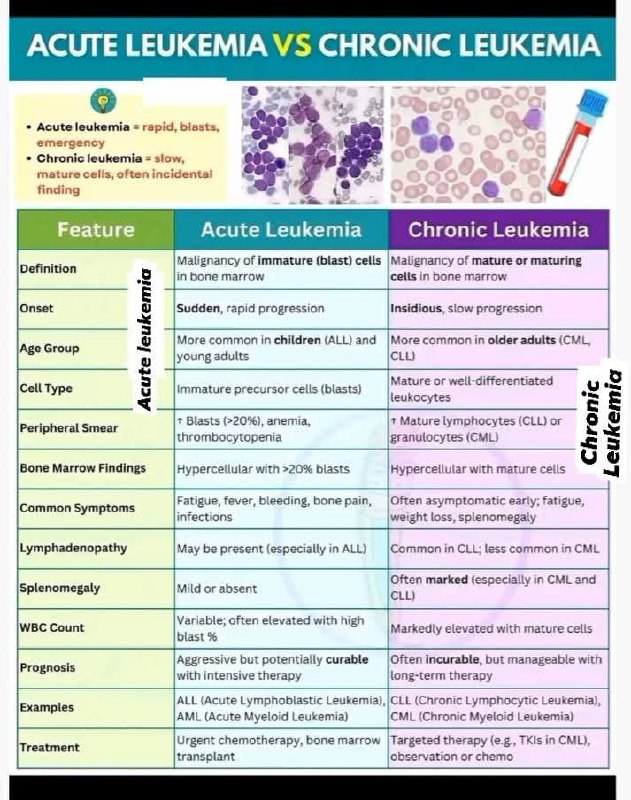 ACUTE LEUKEMIA VS CHRONIC LEUKEMIA

• Acute leukemia = rapid, blasts, emergency
• Chronic leukemia = slow, mature cells, often incidental finding

Acute leukemia

Chronic Leukemia

| Feature | Acute Leukemia | Chronic Leukemia |
|---|---|---|
| Definition | Malignancy of immature (blast) cells in bone marrow | Malignancy of mature or maturing cells in bone marrow |
| Onset | Sudden, rapid progression | Insidious, slow progression |
| Age Group | More common in children (ALL) and young adults | More common in older adults (CML, CLL) |
| Cell Type | Immature precursor cells (blasts) | Mature or well-differentiated leukocytes |
| Peripheral Smear | ↑ Blasts (>20%), anemia, thrombocytopenia | ↑ Mature lymphocytes (CLL) or granulocytes (CML) |
| Bone Marrow Findings | Hypercellular with >20% blasts | Hypercellular with mature cells |
| Common Symptoms | Fatigue, fever, bleeding, bone pain, infections | Often asymptomatic early; fatigue, weight loss, splenomegaly |
| Lymphadenopathy | May be present (especially in ALL) | Common in CLL; less common in CML |
| Splenomegaly | Mild or absent | Often marked (especially in CML and CLL) |
| WBC Count | Variable; often elevated with high blast % | Markedly elevated with mature cells |
| Prognosis | Aggressive but potentially curable with intensive therapy | Often incurable, but manageable with long-term therapy |
| Examples | ALL (Acute Lymphoblastic Leukemia), AML (Acute Myeloid Leukemia) | CLL (Chronic Lymphocytic Leukemia), CML (Chronic Myeloid Leukemia) |
| Treatment | Urgent chemotherapy, bone marrow transplant | Targeted therapy (e.g., TKIs in CML), observation or chemo |